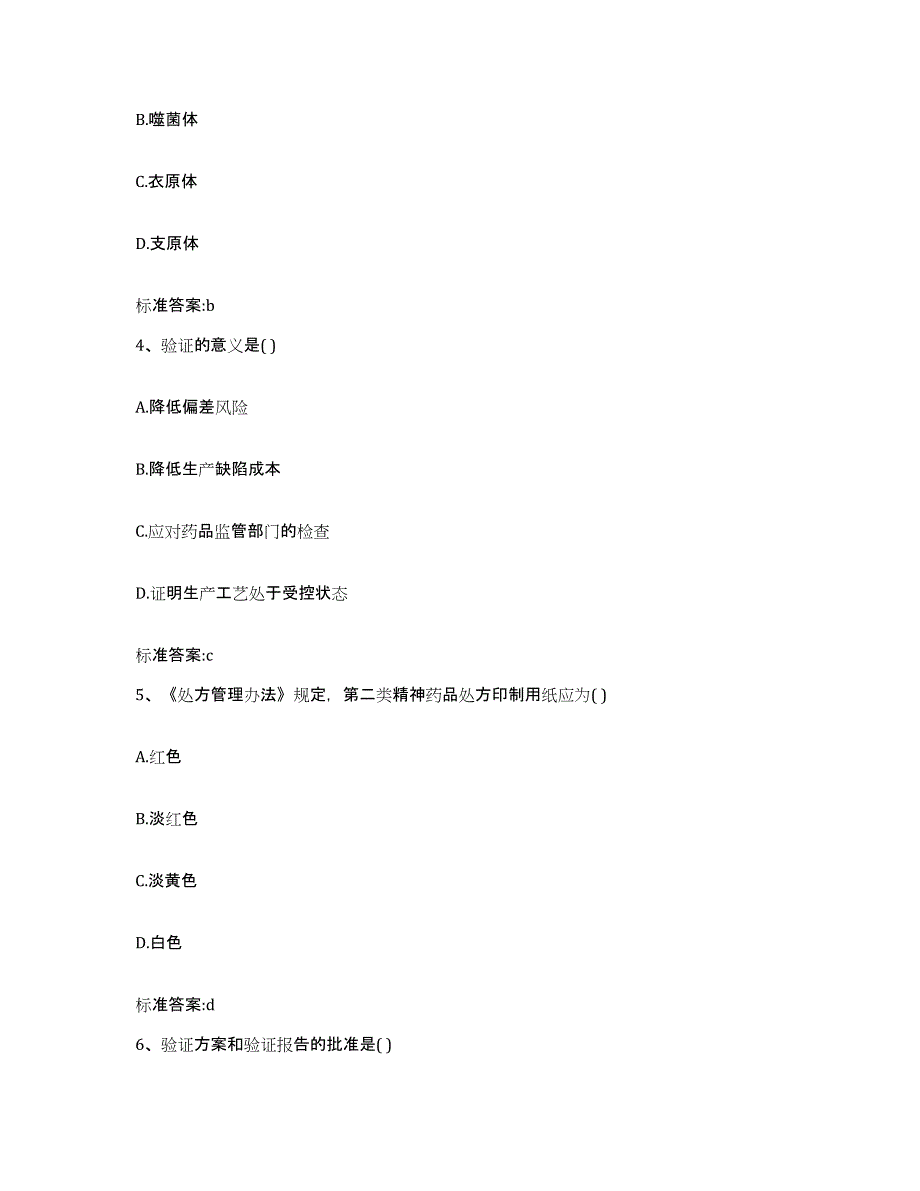 B.噬菌体

C.衣原体

D.支原体

标准答案:b

4、验证的意义是( )

A.降低偏差风险

B.降低生产缺陷成本

C.应对药品监管部门的检查

D.证明生产工艺处于受控状态

标准答案:c

5、《处方管理办法》规定，第二类精神药品处方印制用纸应为( )

A.红色

B.淡红色

C.淡黄色

D.白色

标准答案:d

6、验证方案和验证报告的批准是( )